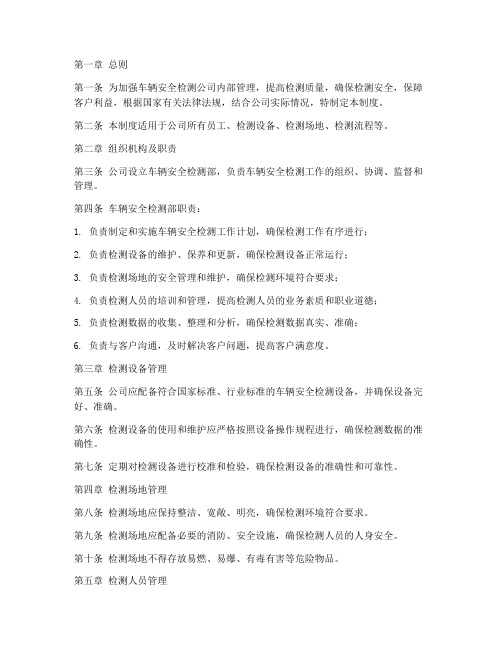 第一章 总则

第一条 为加强车辆安全检测公司内部管理，提高检测质量，确保检测安全，保障客户利益，根据国家有关法律法规，结合公司实际情况，特制定本制度。

第二条 本制度适用于公司所有员工、检测设备、检测场地、检测流程等。

第二章 组织机构及职责

第三条 公司设立车辆安全检测部，负责车辆安全检测工作的组织、协调、监督和管理。

第四条 车辆安全检测部职责：

1. 负责制定和实施车辆安全检测工作计划，确保检测工作有序进行；

2. 负责检测设备的维护、保养和更新，确保检测设备正常运行；

3. 负责检测场地的安全管理和维护，确保检测环境符合要求；

4. 负责检测人员的培训和管理，提高检测人员的业务素质和职业道德；

5. 负责检测数据的收集、整理和分析，确保检测数据真实、准确；

6. 负责与客户沟通，及时解决客户问题，提高客户满意度。

第三章 检测设备管理

第五条 公司应配备符合国家标准、行业标准的车辆安全检测设备，并确保设备完好、准确。

第六条 检测设备的使用和维护应严格按照设备操作规程进行，确保检测数据的准确性。

第七条 定期对检测设备进行校准和检验，确保检测设备的准确性和可靠性。

第四章 检测场地管理

第八条 检测场地应保持整洁、宽敞、明亮，确保检测环境符合要求。

第九条 检测场地应配备必要的消防、安全设施，确保检测人员的人身安全。

第十条 检测场地不得存放易燃、易爆、有毒有害等危险物品。

第五章 检测人员管理